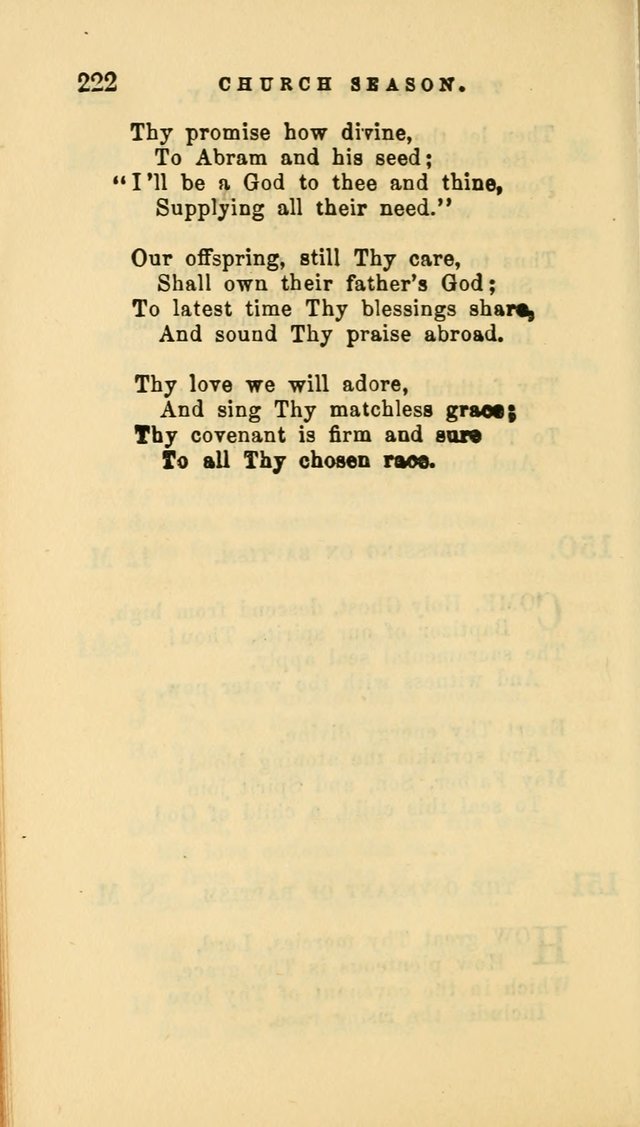 222 CHURCH SEASON.

Thy promise how divine,
To Abram and his seed;
"I'll be a God to thee and thine,
Supplying all their need."

Our offspring, still Thy care,
Shall own their father's God;
To latest time Thy blessings share,
And sound Thy praise abroad.

Thy love we will adore,
And sing Thy matchless grace;
Thy covenant is firm and sure
To all Thy chosen race.